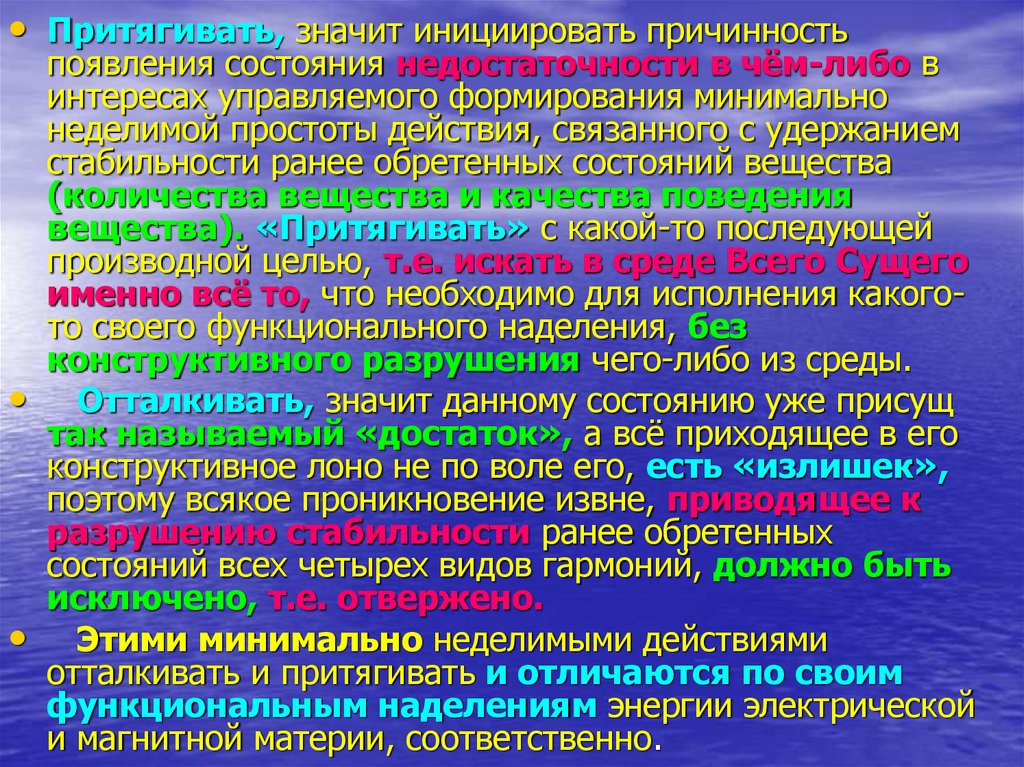 • Притягивать, значит инициировать причинность появления состояния недостаточности в чём-либо в интересах управляемого формирования минимально неделимой простоты действия, связанного с удержанием стабильности ранее обретенных состояний вещества (количества вещества и качества поведения вещества). «Притягивать» с какой-то последующей производной целью, т.е. искать в среде Всего Сущего именно всё то, что необходимо для исполнения какого-то своего функционального наделения, без конструктивного разрушения чего-либо из среды.

• Отталкивать, значит данному состоянию уже присущ так называемый «достаток», а всё приходящее в его конструктивное лоно не по воле его, есть «излишек», поэтому всякое проникновение извне, приводящее к разрушению стабильности ранее обретенных состояний всех четырех видов гармоний, должно быть исключено, т.е. отвержено.

• Этими минимально неделимыми действиями отталкивать и притягивать и отличаются по своим функциональным наделениям энергии электрической и магнитной материи, соответственно.